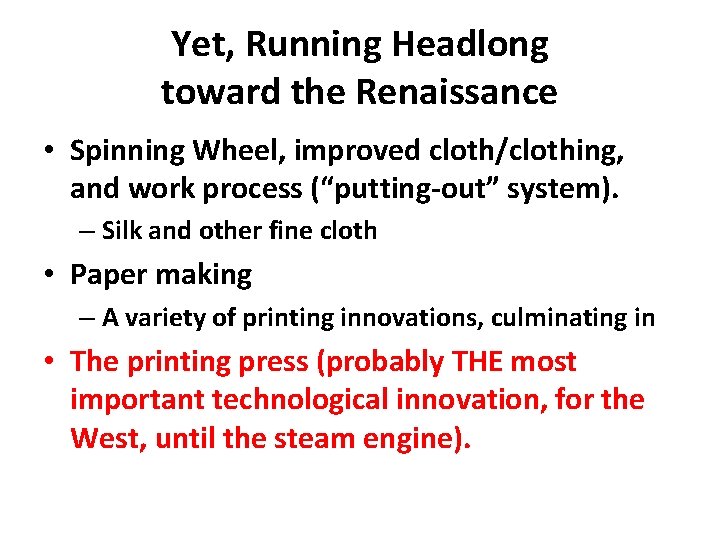 Yet, Running Headlong toward the Renaissance

• Spinning Wheel, improved cloth/clothing, and work process (“putting-out” system).
  – Silk and other fine cloth
• Paper making
  – A variety of printing innovations, culminating in
• The printing press (probably THE most important technological innovation, for the West, until the steam engine).